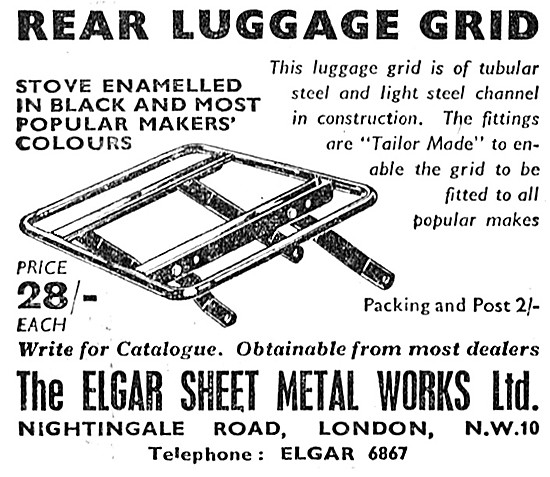 REAR LUGGAGE GRID

STOVE ENAMELLED IN BLACK AND MOST POPULAR MAKERS' COLOURS

This luggage grid is of tubular steel and light steel channel in construction. The fittings are "Tailor Made" to enable the grid to be fitted to all popular makes

PRICE 28/- EACH

Packing and Post 2/-

Write for Catalogue. Obtainable from most dealers

The ELGAR SHEET METAL WORKS Ltd.

NIGHTINGALE ROAD, LONDON, N.W.10

Telephone: ELGAR 6867